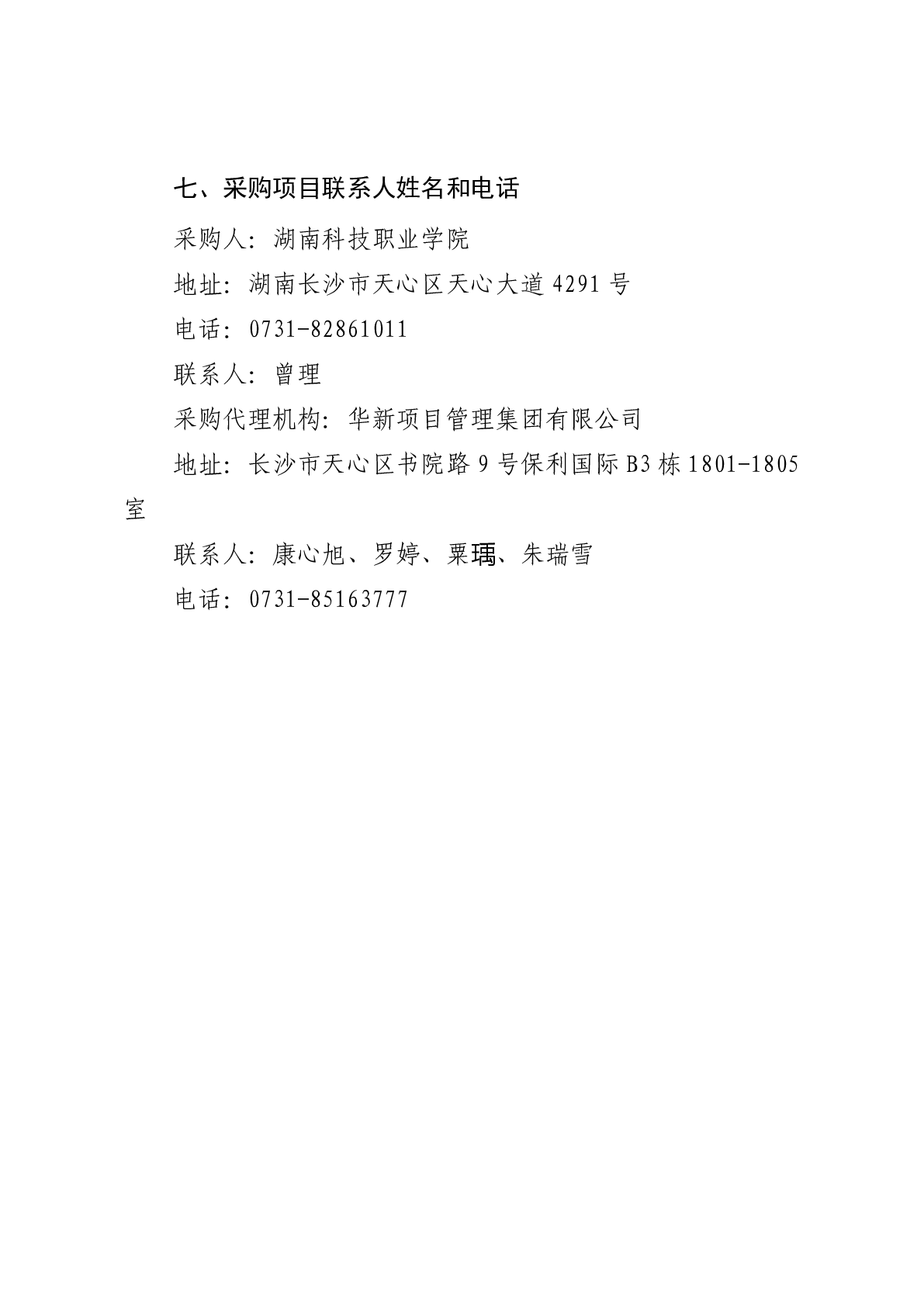 七、采购项目联系人姓名和电话

采购人：湖南科技职业学院

地址：湖南长沙市天心区天心大道4291号

电话：0731-82861011

联系人：曾理

采购代理机构：华新项目管理集团有限公司

地址：长沙市天心区书院路9号保利国际B3栋1801-1805室

联系人：康心旭、罗婷、粟瑀、朱瑞雪

电话：0731-85163777